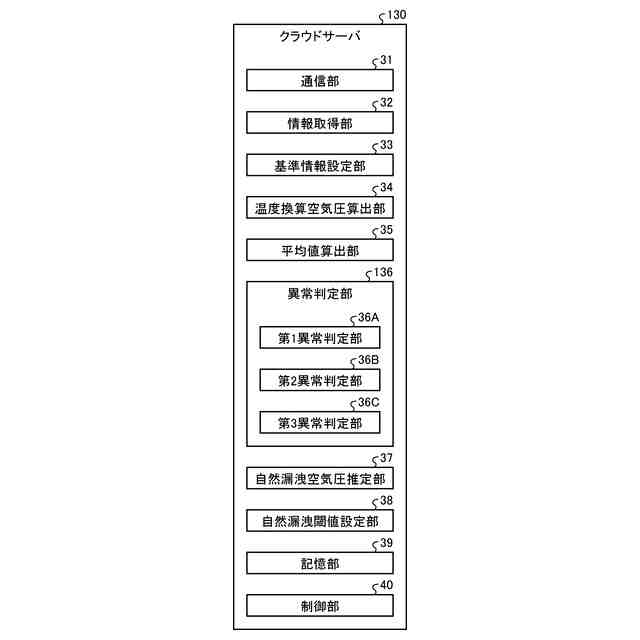 130
クラウドサーバ
31
通信部
32
情報取得部
33
基準情報設定部
34
温度換算空気圧算出部
35
平均値算出部
136
異常判定部
36A
第1異常判定部
36B
第2異常判定部
36C
第3異常判定部
37
自然漏洩空気圧推定部
38
自然漏洩閾値設定部
39
記憶部
40
制御部